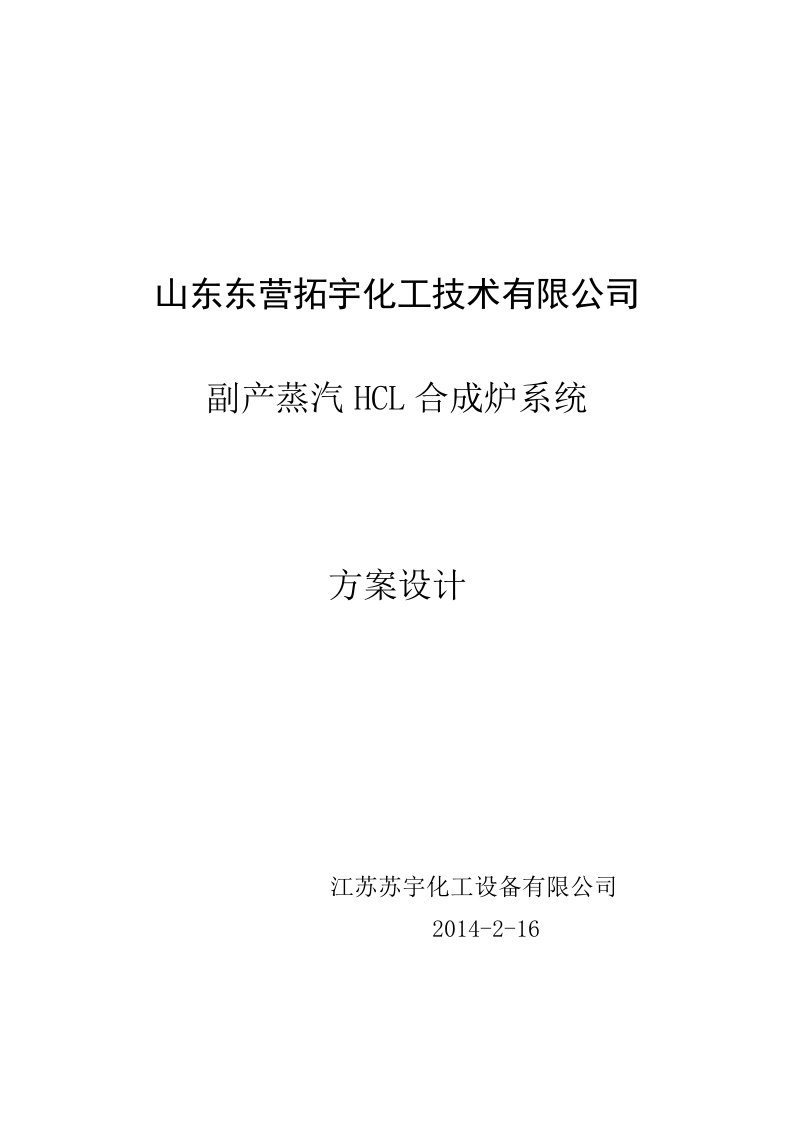 山东东营拓宇化工技术有限公司

副产蒸汽 HCL 合成炉系统

方案设计

江苏苏宇化工设备有限公司

2014-2-16